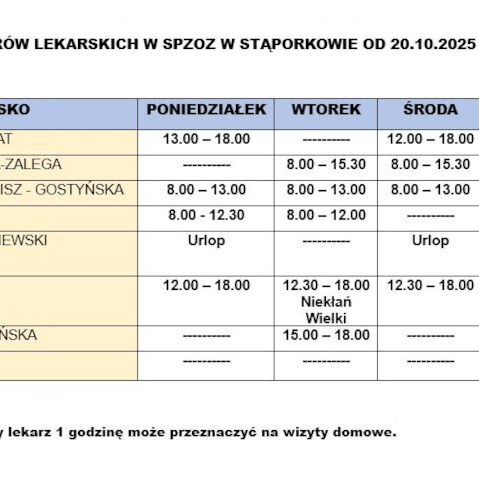 RÓW LEKARSKICH W SPZOZ W STĄPORKOWIE OD 20.10.2025

| SKO | PONIEDZIAŁEK | WTOREK | ŚRODA |
|---|---|---|---|
| AT | 13.00 – 18.00 | ---------- | 12.00 – 18.00 |
| -ZALEGA | ---------- | 8.00 – 15.30 | 8.00 – 15.30 |
| ISZ - GOSTYŃSKA | 8.00 – 13.00 | 8.00 – 13.00 | 8.00 – 13.00 |
| | 8.00 - 12.30 | 8.00 – 12.00 | ---------- |
| IEWSKI | Urlop | ---------- | Urlop |
| | 12.00 – 18.00 | 12.30 – 18.00 Niekłań Wielki | 12.30 – 18.00 |
| ŃSKA | ---------- | 15.00 – 18.00 | ---------- |
| | ---------- | ---------- | ---------- |

y lekarz 1 godzinę może przeznaczyć na wizyty domowe.